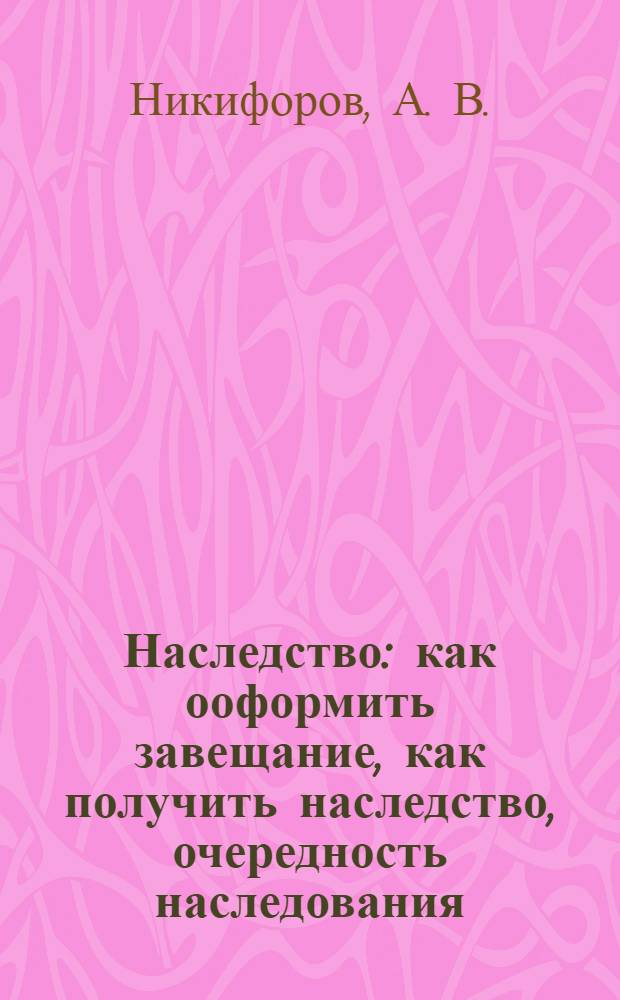 Никифоров, А. В.

Наследство: как ооформить завещание, как получить наследство, очередность наследования